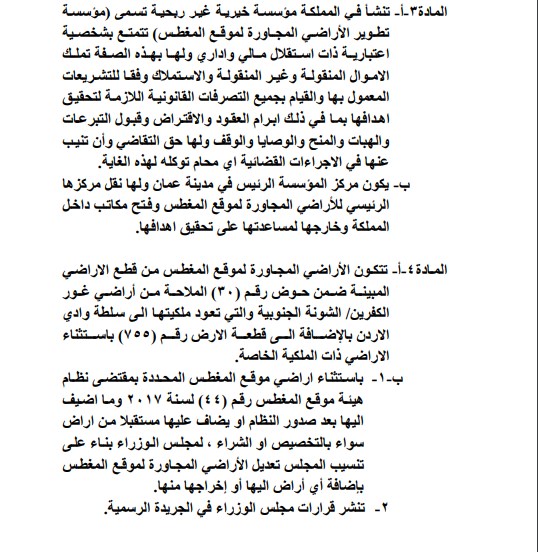 المادة٣-أ- تنشأ في المملكة مؤسسة خيرية غير ربحية تسمى (مؤسسة تطوير الأراضي المجاورة لموقع المغطس) تتمتع بشخصية اعتبارية ذات استقلال مالي واداري ولها بهذه الصفة تملك الاموال المنقولة وغير المنقولة والاستملاك وفقا للتشريعات المعمول بها والقيام بجميع التصرفات القانونية اللازمة لتحقيق اهدافها بما في ذلك ابرام العقود والاقتراض وقبول التبرعات والهبات والمنح والوصايا والوقف ولها حق التقاضي وأن تنيب عنها في الاجراءات القضائية اي محام توكله لهذه الغاية.

ب- يكون مركز المؤسسة الرئيس في مدينة عمان ولها نقل مركزها الرئيسي للأراضي المجاورة لموقع المغطس وفتح مكاتب داخل المملكة وخارجها لمساعدتها على تحقيق اهدافها.

المادة٤-أ- تتكون الأراضي المجاورة لموقع المغطس من قطع الاراضي المبينة ضمن حوض رقم (٣٠) الملاحة من أراضي غور الكفرين/ الشونة الجنوبية والتي تعود ملكيتها الى سلطة وادي الاردن بالإضافة الى قطعة الارض رقم (٧٥٥) باستثناء الاراضي ذات الملكية الخاصة.

ب-١- باستثناء اراضي موقع المغطس المحددة بمقتضى نظام هيئة موقع المغطس رقم (٤٤) لسنة ٢٠١٧ وما اضيف اليها بعد صدور النظام او يضاف عليها مستقبلا من اراض سواء بالتخصيص او الشراء ، لمجلس الوزراء بناء على تنسيب المجلس تعديل الأراضي المجاورة لموقع المغطس بإضافة أي أراض اليها أو إخراجها منها.

٢- تنشر قرارات مجلس الوزراء في الجريدة الرسمية.